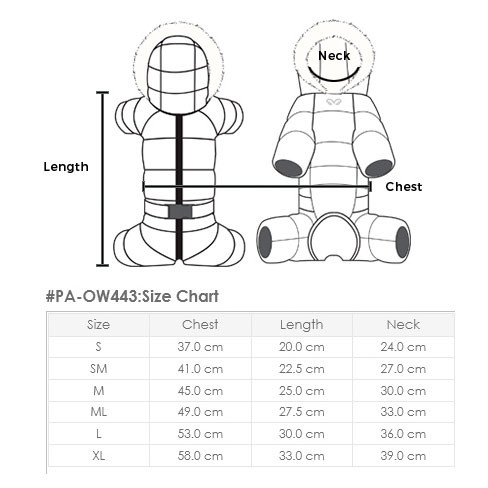 Neck

Length

Chest

#PA-OW443:Size Chart

| Size | Chest | Length | Neck |
|---|---|---|---|
| S | 37.0 cm | 20.0 cm | 24.0 cm |
| SM | 41.0 cm | 22.5 cm | 27.0 cm |
| M | 45.0 cm | 25.0 cm | 30.0 cm |
| ML | 49.0 cm | 27.5 cm | 33.0 cm |
| L | 53.0 cm | 30.0 cm | 36.0 cm |
| XL | 58.0 cm | 33.0 cm | 39.0 cm |